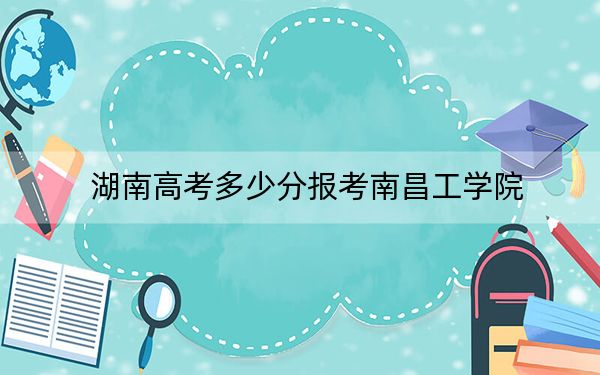 湖南高考多少分报考南昌工学院